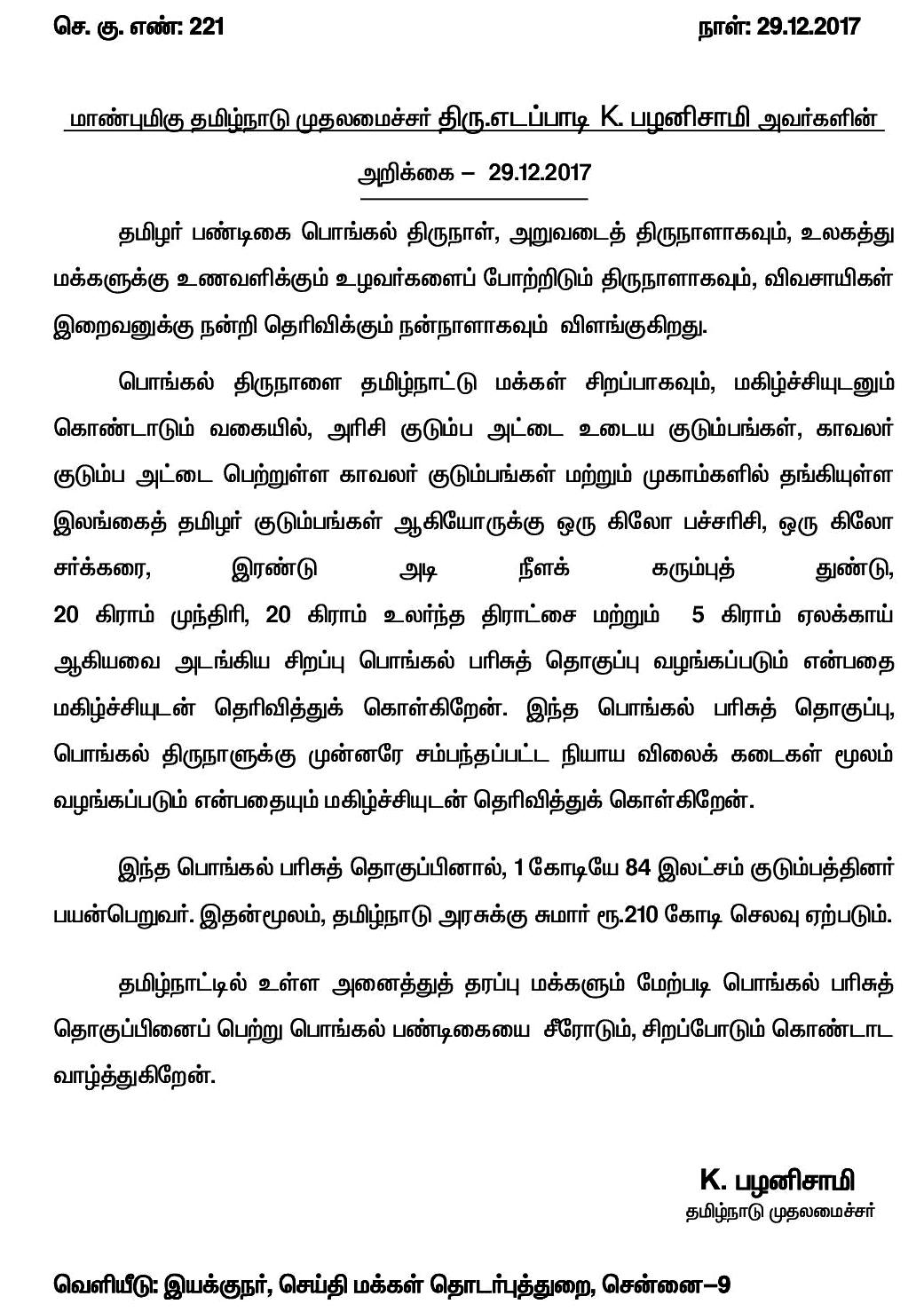 செ. கு. எண்: 221 நாள்: 29.12.2017

மாண்புமிகு தமிழ்நாடு முதலமைச்சர் திரு.எடப்பாடி K. பழனிசாமி அவர்களின் அறிக்கை – 29.12.2017

தமிழர் பண்டிகை பொங்கல் திருநாள், அறுவடைத் திருநாளாகவும், உலகத்து மக்களுக்கு உணவளிக்கும் உழவர்களைப் போற்றிடும் திருநாளாகவும், விவசாயிகள் இறைவனுக்கு நன்றி தெரிவிக்கும் நன்நாளாகவும் விளங்குகிறது.

பொங்கல் திருநாளை தமிழ்நாட்டு மக்கள் சிறப்பாகவும், மகிழ்ச்சியுடனும் கொண்டாடும் வகையில், அரிசி குடும்ப அட்டை உடைய குடும்பங்கள், காவலர் குடும்ப அட்டை பெற்றுள்ள காவலர் குடும்பங்கள் மற்றும் முகாம்களில் தங்கியுள்ள இலங்கைத் தமிழர் குடும்பங்கள் ஆகியோருக்கு ஒரு கிலோ பச்சரிசி, ஒரு கிலோ சர்க்கரை, இரண்டு அடி நீளக் கரும்புத் துண்டு, 20 கிராம் முந்திரி, 20 கிராம் உலர்ந்த திராட்சை மற்றும் 5 கிராம் ஏலக்காய் ஆகியவை அடங்கிய சிறப்பு பொங்கல் பரிசுத் தொகுப்பு வழங்கப்படும் என்பதை மகிழ்ச்சியுடன் தெரிவித்துக் கொள்கிறேன். இந்த பொங்கல் பரிசுத் தொகுப்பு, பொங்கல் திருநாளுக்கு முன்னரே சம்பந்தப்பட்ட நியாய விலைக் கடைகள் மூலம் வழங்கப்படும் என்பதையும் மகிழ்ச்சியுடன் தெரிவித்துக் கொள்கிறேன்.

இந்த பொங்கல் பரிசுத் தொகுப்பினால், 1 கோடியே 84 இலட்சம் குடும்பத்தினர் பயன்பெறுவர். இதன்மூலம், தமிழ்நாடு அரசுக்கு சுமார் ரூ.210 கோடி செலவு ஏற்படும்.

தமிழ்நாட்டில் உள்ள அனைத்துத் தரப்பு மக்களும் மேற்படி பொங்கல் பரிசுத் தொகுப்பினைப் பெற்று பொங்கல் பண்டிகையை சீரோடும், சிறப்போடும் கொண்டாட வாழ்த்துகிறேன்.

K. பழனிசாமி
தமிழ்நாடு முதலமைச்சர்

வெளியீடு: இயக்குநர், செய்தி மக்கள் தொடர்புத்துறை, சென்னை–9